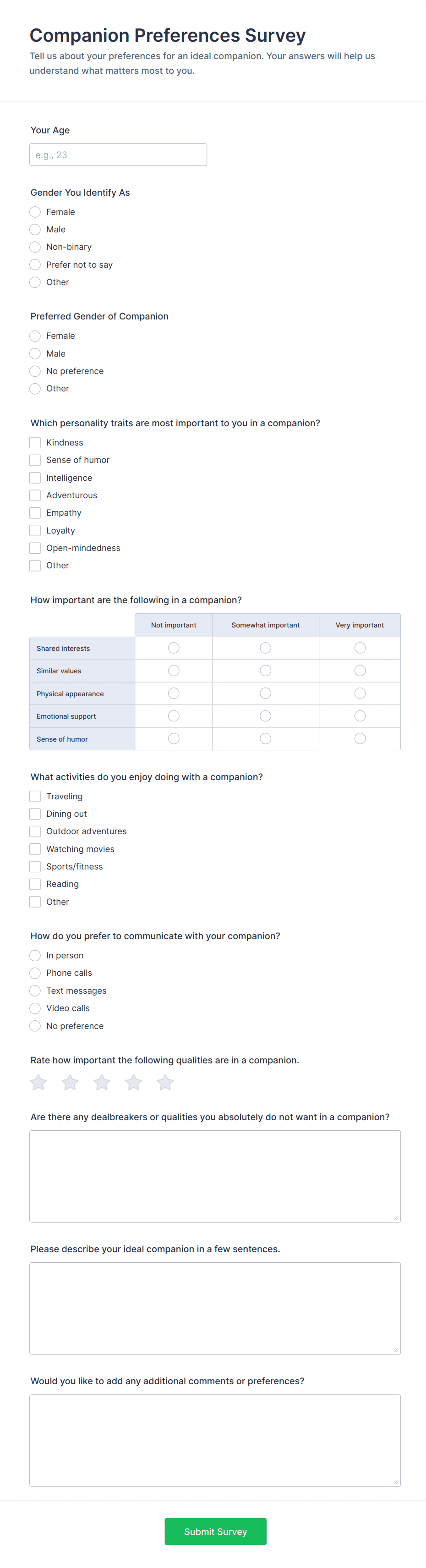 Companion Preferences Survey

Tell us about your preferences for an ideal companion. Your answers will help us understand what matters most to you.

Your Age

e.g., 23

Gender You Identify As

Female
Male
Non-binary
Prefer not to say
Other

Preferred Gender of Companion

Female
Male
No preference
Other

Which personality traits are most important to you in a companion?

Kindness
Sense of humor
Intelligence
Adventurous
Empathy
Loyalty
Open-mindedness
Other

How important are the following in a companion?

| | Not important | Somewhat important | Very important |
|---|---|---|---|
| Shared interests | | | |
| Similar values | | | |
| Physical appearance | | | |
| Emotional support | | | |
| Sense of humor | | | |

What activities do you enjoy doing with a companion?

Traveling
Dining out
Outdoor adventures
Watching movies
Sports/fitness
Reading
Other

How do you prefer to communicate with your companion?

In person
Phone calls
Text messages
Video calls
No preference

Rate how important the following qualities are in a companion.

Are there any dealbreakers or qualities you absolutely do not want in a companion?

Please describe your ideal companion in a few sentences.

Would you like to add any additional comments or preferences?

Submit Survey